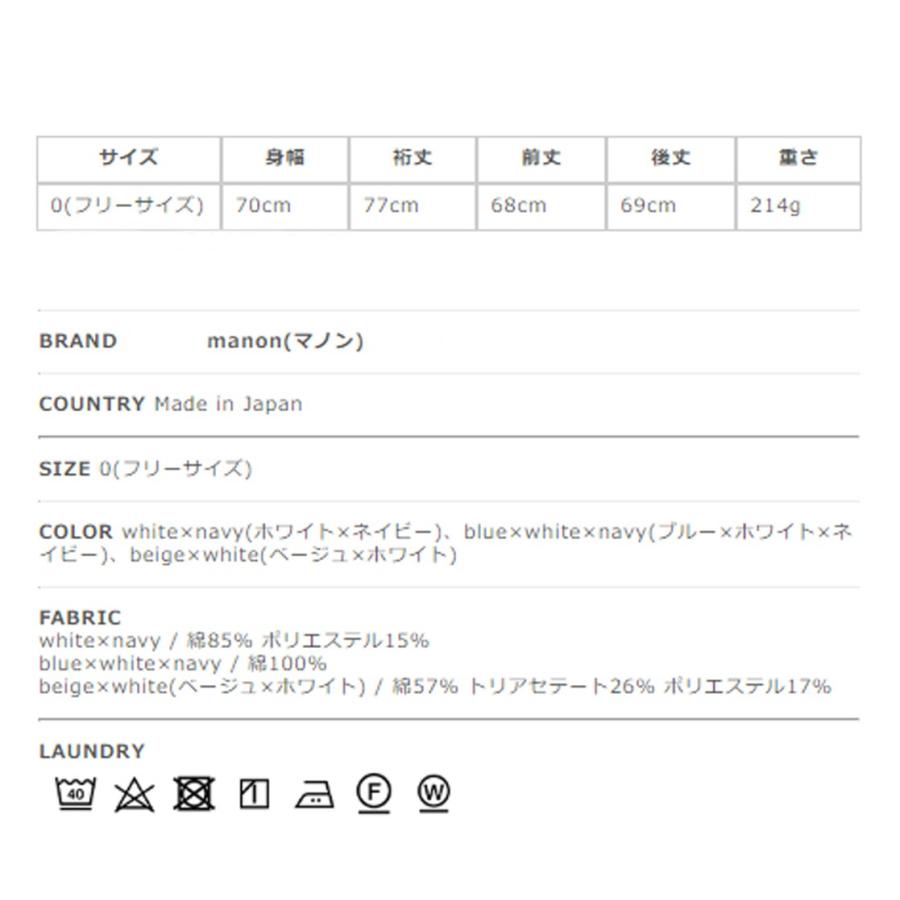 | サイズ | 身幅 | 裄丈 | 前丈 | 後丈 | 重さ |
|---|---|---|---|---|---|
| 0(フリーサイズ) | 70cm | 77cm | 68cm | 69cm | 214g |

BRAND manon(マノン)

COUNTRY Made in Japan

SIZE 0(フリーサイズ)

COLOR white×navy(ホワイト×ネイビー)、blue×white×navy(ブルー×ホワイト×ネイビー)、beige×white(ベージュ×ホワイト)

FABRIC
white×navy / 綿85% ポリエステル15%
blue×white×navy / 綿100%
beige×white(ベージュ×ホワイト) / 綿57% トリアセテート26% ポリエステル17%

LAUNDRY
40 F W